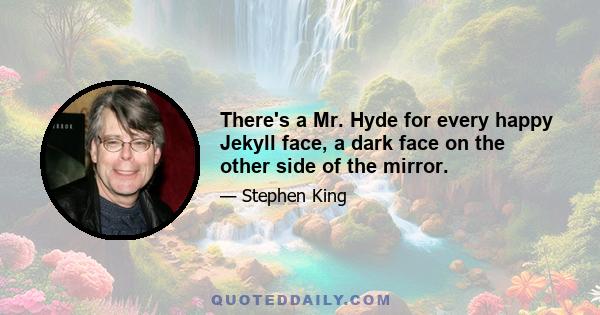 There's a Mr. Hyde for every happy Jekyll face, a dark face on the other side of the mirror.

— Stephen King

QUOTEDDAILY.COM